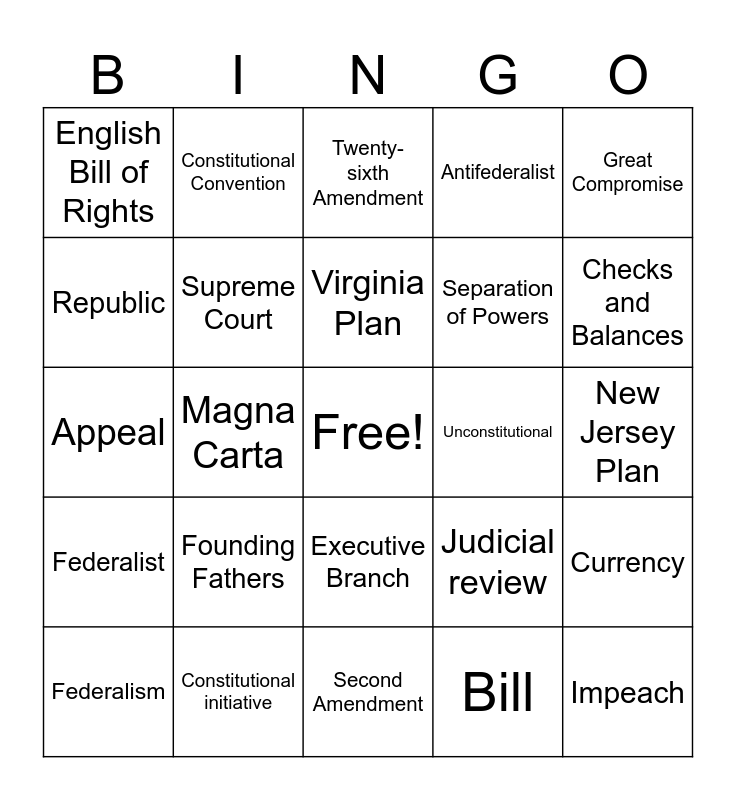 | B | I | N | G | O |
|---|---|---|---|---|
| English Bill of Rights | Constitutional Convention | Twenty-sixth Amendment | Antifederalist | Great Compromise |
| Republic | Supreme Court | Virginia Plan | Separation of Powers | Checks and Balances |
| Appeal | Magna Carta | Free! | Unconstitutional | New Jersey Plan |
| Federalist | Founding Fathers | Executive Branch | Judicial review | Currency |
| Federalism | Constitutional initiative | Second Amendment | Bill | Impeach |